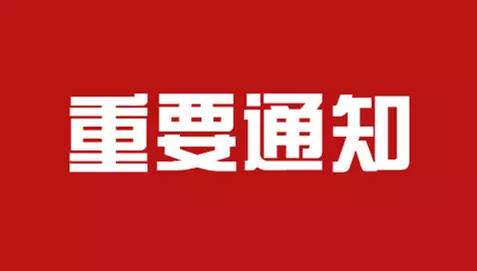 重要通知